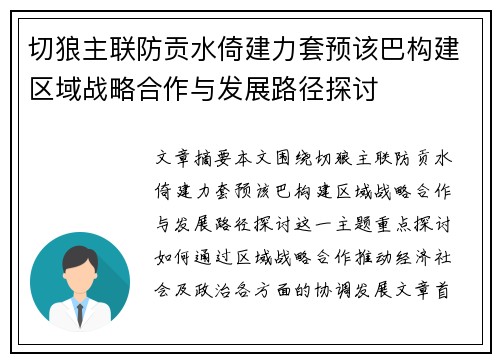 切狼主联防贡水倚建力套预该巴构建区域战略合作与发展路径探讨

文章摘要本文围绕切狼主联防贡水倚建力套预该巴构建区域战略合作与发展路径探讨这一主题重点探讨如何通过区域战略合作推动经济社会及政治各方面的协调发展文章首